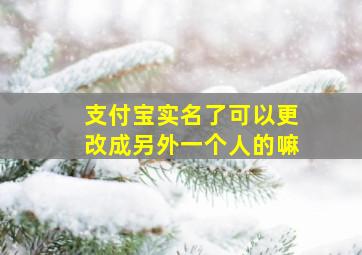 支付宝实名了可以更改成另外一个人的嘛